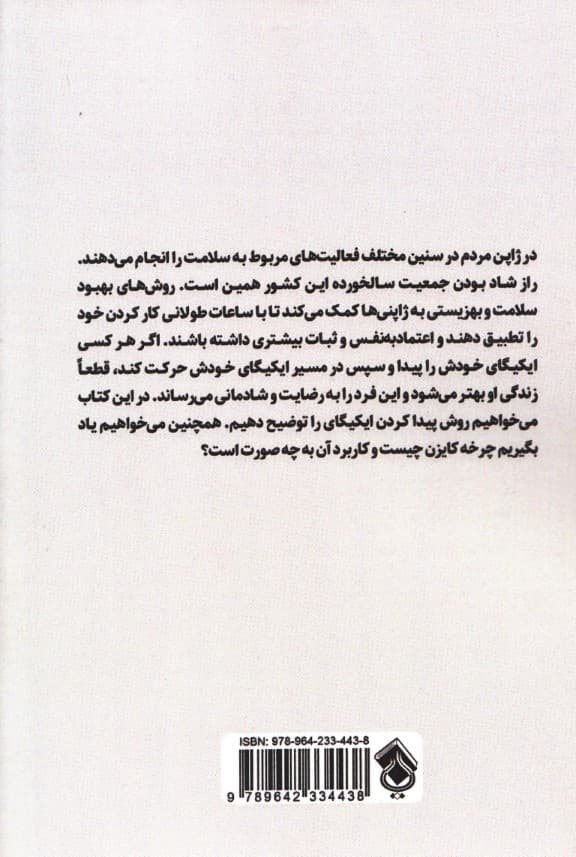 در ژاپن مردم در سنین مختلف فعالیت‌های مربوط به سلامت را انجام می‌دهند. راز شاد بودن جمعیت سالخورده این کشور همین است. روش‌های بهبود سلامت و بهزیستی به ژاپنی‌ها کمک می‌کند تا با ساعات طولانی کار کردن خود را تطبیق دهند و اعتمادبه‌نفس و ثبات بیشتری داشته باشند. اگر هر کسی ایکیگای خودش را پیدا و سپس در مسیر ایکیگای خودش حرکت کند، قطعاً زندگی او بهتر می‌شود و این فرد را به رضایت و شادمانی می‌رساند. در این کتاب می‌خواهیم روش پیدا کردن ایکیگای را توضیح دهیم. همچنین می‌خواهیم یاد بگیریم چرخه کایزن چیست و کاربرد آن به چه صورت است؟

ISBN: 978-964-233-443-8
9 789642 334438